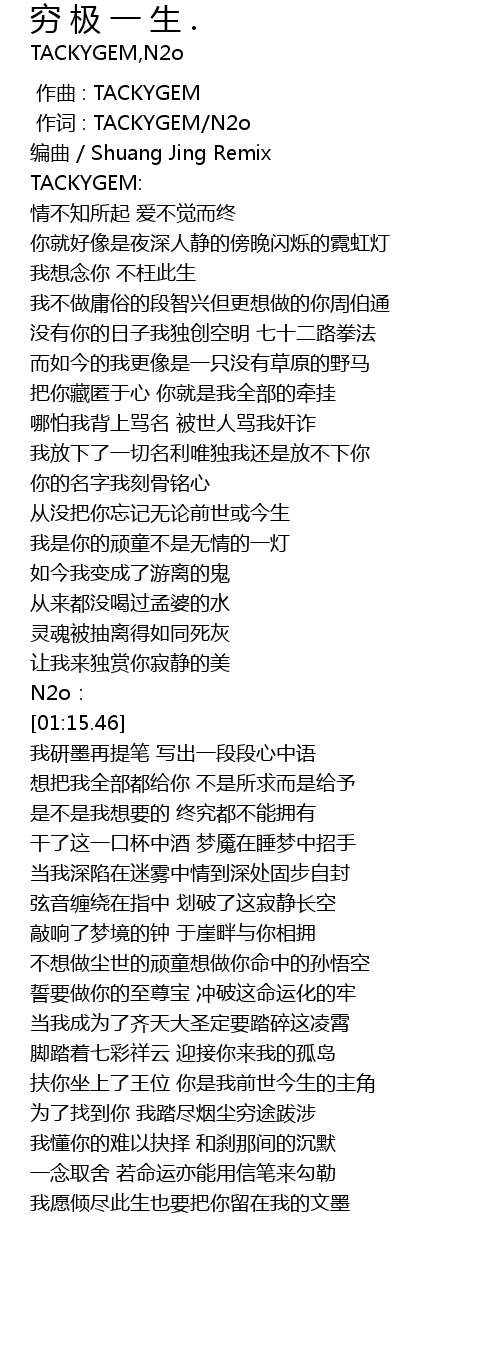 穷极一生.
TACKYGEM,N2o

作曲 : TACKYGEM
作词 : TACKYGEM/N2o
编曲 / Shuang Jing Remix
TACKYGEM:
情不知所起 爱不觉而终
你就好像是夜深人静的傍晚闪烁的霓虹灯
我想念你 不枉此生
我不做庸俗的段智兴但更想做的你周伯通
没有你的日子我独创空明 七十二路拳法
而如今的我更像是一只没有草原的野马
把你藏匿于心 你就是我全部的牵挂
哪怕我背上骂名 被世人骂我奸诈
我放下了一切名利唯独我还是放不下你
你的名字我刻骨铭心
从没把你忘记无论前世或今生
我是你的顽童不是无情的一灯
如今我变成了游离的鬼
从来都没喝过孟婆的水
灵魂被抽离得如同死灰
让我来独赏你寂静的美
N2o :
[01:15.46]
我研墨再提笔 写出一段段心中语
想把我全部都给你 不是所求而是给予
是不是我想要的 终究都不能拥有
干了这一口杯中酒 梦魇在睡梦中招手
当我深陷在迷雾中情到深处固步自封
弦音缠绕在指中 划破了这寂静长空
敲响了梦境的钟 于崖畔与你相拥
不想做尘世的顽童想做你命中的孙悟空
誓要做你的至尊宝 冲破这命运化的牢
当我成为了齐天大圣定要踏碎这凌霄
脚踏着七彩祥云 迎接你来我的孤岛
扶你坐上了王位 你是我前世今生的主角
为了找到你 我踏尽烟尘穷途跋涉
我懂你的难以抉择 和刹那间的沉默
一念取舍 若命运亦能用信笔来勾勒
我愿倾尽此生也要把你留在我的文墨